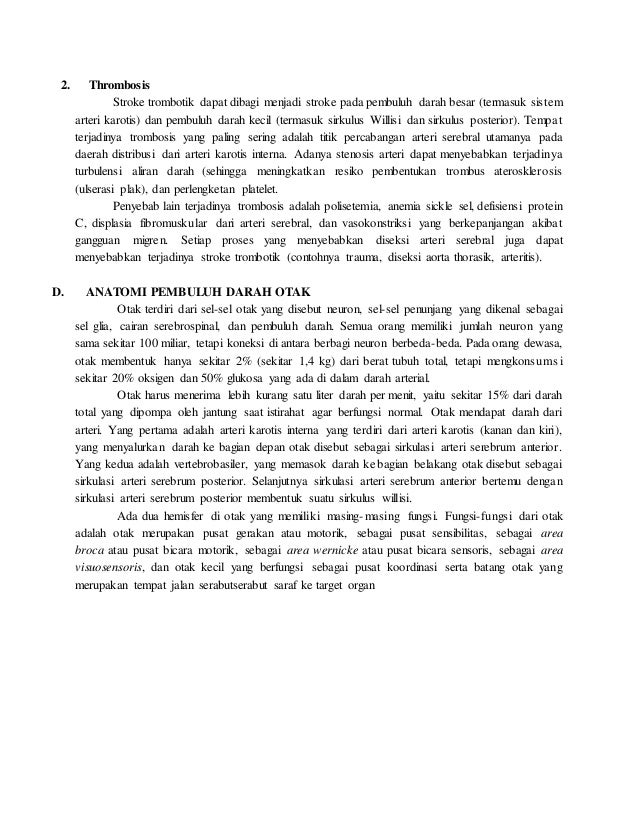 2. Thrombosis

Stroke trombotik dapat dibagi menjadi stroke pada pembuluh darah besar (termasuk sistem arteri karotis) dan pembuluh darah kecil (termasuk sirkulus Willisi dan sirkulus posterior). Tempat terjadinya trombosis yang paling sering adalah titik percabangan arteri serebral utamanya pada daerah distribusi dari arteri karotis interna. Adanya stenosis arteri dapat menyebabkan terjadinya turbulensi aliran darah (sehingga meningkatkan resiko pembentukan trombus aterosklerosis (ulserasi plak), dan perlengketan platelet.

Penyebab lain terjadinya trombosis adalah polisetemia, anemia sickle sel, defisiensi protein C, displasia fibromuskular dari arteri serebral, dan vasokonstriksi yang berkepanjangan akibat gangguan migren. Setiap proses yang menyebabkan diseksi arteri serebral juga dapat menyebabkan terjadinya stroke trombotik (contohnya trauma, diseksi aorta thorasik, arteritis).

D. ANATOMI PEMBULUH DARAH OTAK

Otak terdiri dari sel-sel otak yang disebut neuron, sel-sel penunjang yang dikenal sebagai sel glia, cairan serebrospinal, dan pembuluh darah. Semua orang memiliki jumlah neuron yang sama sekitar 100 miliar, tetapi koneksi di antara berbagi neuron berbeda-beda. Pada orang dewasa, otak membentuk hanya sekitar 2% (sekitar 1,4 kg) dari berat tubuh total, tetapi mengkonsumsi sekitar 20% oksigen dan 50% glukosa yang ada di dalam darah arterial.

Otak harus menerima lebih kurang satu liter darah per menit, yaitu sekitar 15% dari darah total yang dipompa oleh jantung saat istirahat agar berfungsi normal. Otak mendapat darah dari arteri. Yang pertama adalah arteri karotis interna yang terdiri dari arteri karotis (kanan dan kiri), yang menyalurkan darah ke bagian depan otak disebut sebagai sirkulasi arteri serebrum anterior. Yang kedua adalah vertebrobasiler, yang memasok darah ke bagian belakang otak disebut sebagai sirkulasi arteri serebrum posterior. Selanjutnya sirkulasi arteri serebrum anterior bertemu dengan sirkulasi arteri serebrum posterior membentuk suatu sirkulus willisi.

Ada dua hemisfer di otak yang memiliki masing-masing fungsi. Fungsi-fungsi dari otak adalah otak merupakan pusat gerakan atau motorik, sebagai pusat sensibilitas, sebagai area broca atau pusat bicara motorik, sebagai area wernicke atau pusat bicara sensoris, sebagai area visuosensoris, dan otak kecil yang berfungsi sebagai pusat koordinasi serta batang otak yang merupakan tempat jalan serabutserabut saraf ke target organ